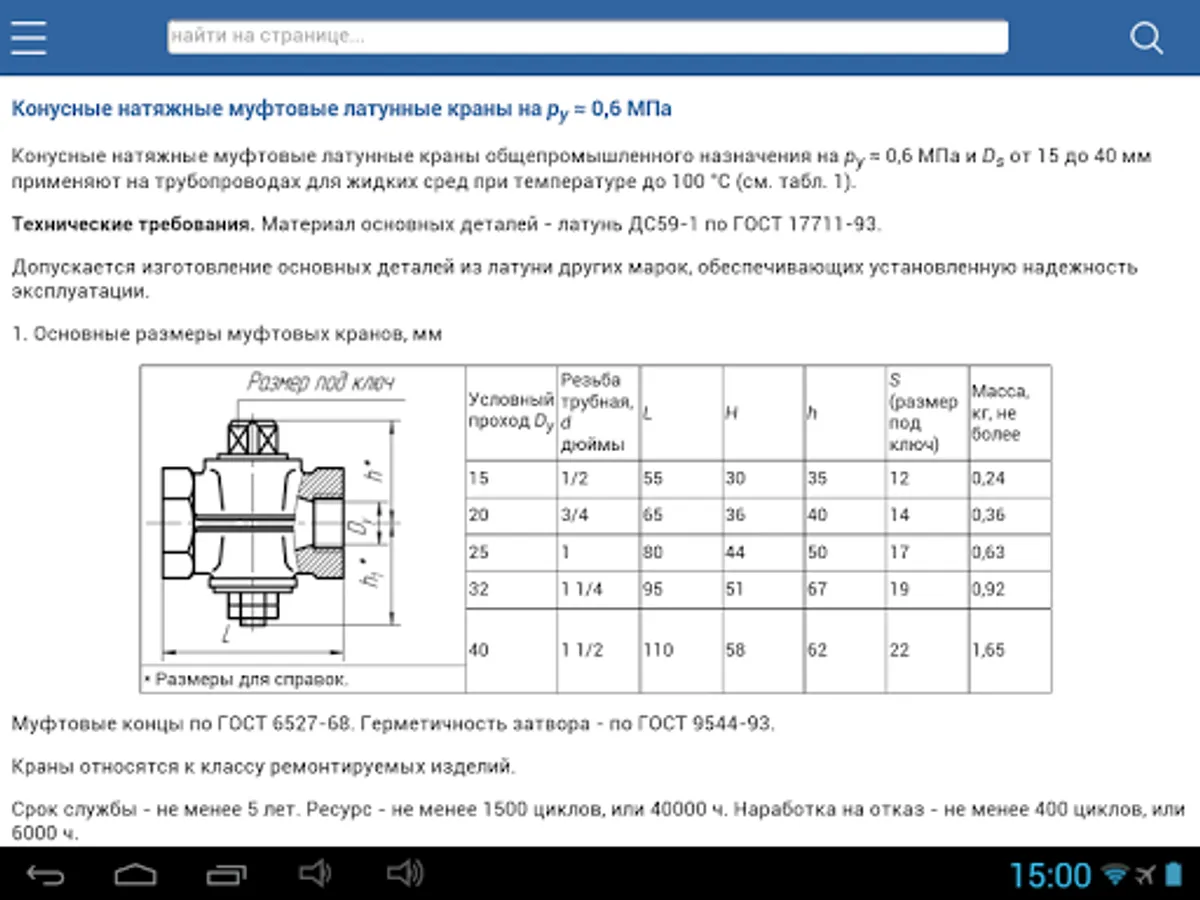 найти на странице...

Конусные натяжные муфтовые латунные краны на $p_y$ = 0,6 МПа

Конусные натяжные муфтовые латунные краны общепромышленного назначения на $p_y$ = 0,6 МПа и $D_s$ от 15 до 40 мм применяют на трубопроводах для жидких сред при температуре до 100 °С (см. табл. 1).

Технические требования. Материал основных деталей - латунь ДС59-1 по ГОСТ 17711-93.

Допускается изготовление основных деталей из латуни других марок, обеспечивающих установленную надежность эксплуатации.

1. Основные размеры муфтовых кранов, мм

Размер под ключ

$h^*$

$D_y$

$h_1^*$

$L$

• Размеры для справок.

| Условный проход $D_y$ | Резьба трубная, $d$ дюймы | $L$ | $H$ | $h$ | $S$ (размер под ключ) | Масса, кг, не более |
|---|---|---|---|---|---|---|
| 15 | 1/2 | 55 | 30 | 35 | 12 | 0,24 |
| 20 | 3/4 | 65 | 36 | 40 | 14 | 0,36 |
| 25 | 1 | 80 | 44 | 50 | 17 | 0,63 |
| 32 | 1 1/4 | 95 | 51 | 67 | 19 | 0,92 |
| 40 | 1 1/2 | 110 | 58 | 62 | 22 | 1,65 |

Муфтовые концы по ГОСТ 6527-68. Герметичность затвора - по ГОСТ 9544-93.

Краны относятся к классу ремонтируемых изделий.

Срок службы - не менее 5 лет. Ресурс - не менее 1500 циклов, или 40000 ч. Наработка на отказ - не менее 400 циклов, или 6000 ч.

15:00